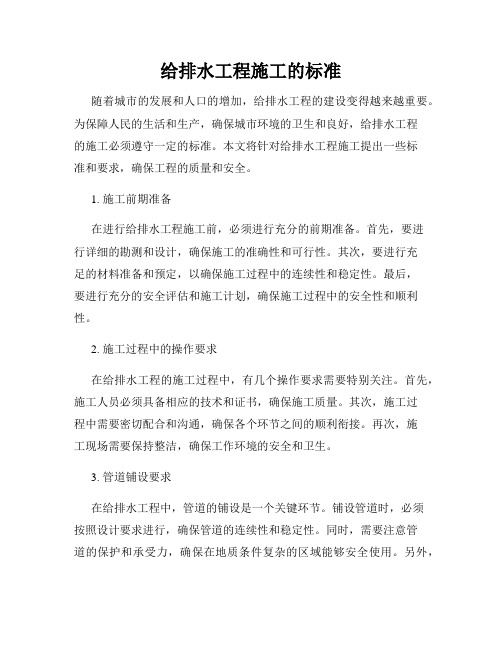 给排水工程施工的标准

随着城市的发展和人口的增加，给排水工程的建设变得越来越重要。为保障人民的生活和生产，确保城市环境的卫生和良好，给排水工程的施工必须遵守一定的标准。本文将针对给排水工程施工提出一些标准和要求，确保工程的质量和安全。

1. 施工前期准备

在进行给排水工程施工前，必须进行充分的前期准备。首先，要进行详细的勘测和设计，确保施工的准确性和可行性。其次，要进行充足的材料准备和预定，以确保施工过程中的连续性和稳定性。最后，要进行充分的安全评估和施工计划，确保施工过程中的安全性和顺利性。

2. 施工过程中的操作要求

在给排水工程的施工过程中，有几个操作要求需要特别关注。首先，施工人员必须具备相应的技术和证书，确保施工质量。其次，施工过程中需要密切配合和沟通，确保各个环节之间的顺利衔接。再次，施工现场需要保持整洁，确保工作环境的安全和卫生。

3. 管道铺设要求

在给排水工程中，管道的铺设是一个关键环节。铺设管道时，必须按照设计要求进行，确保管道的连续性和稳定性。同时，需要注意管道的保护和承受力，确保在地质条件复杂的区域能够安全使用。另外，